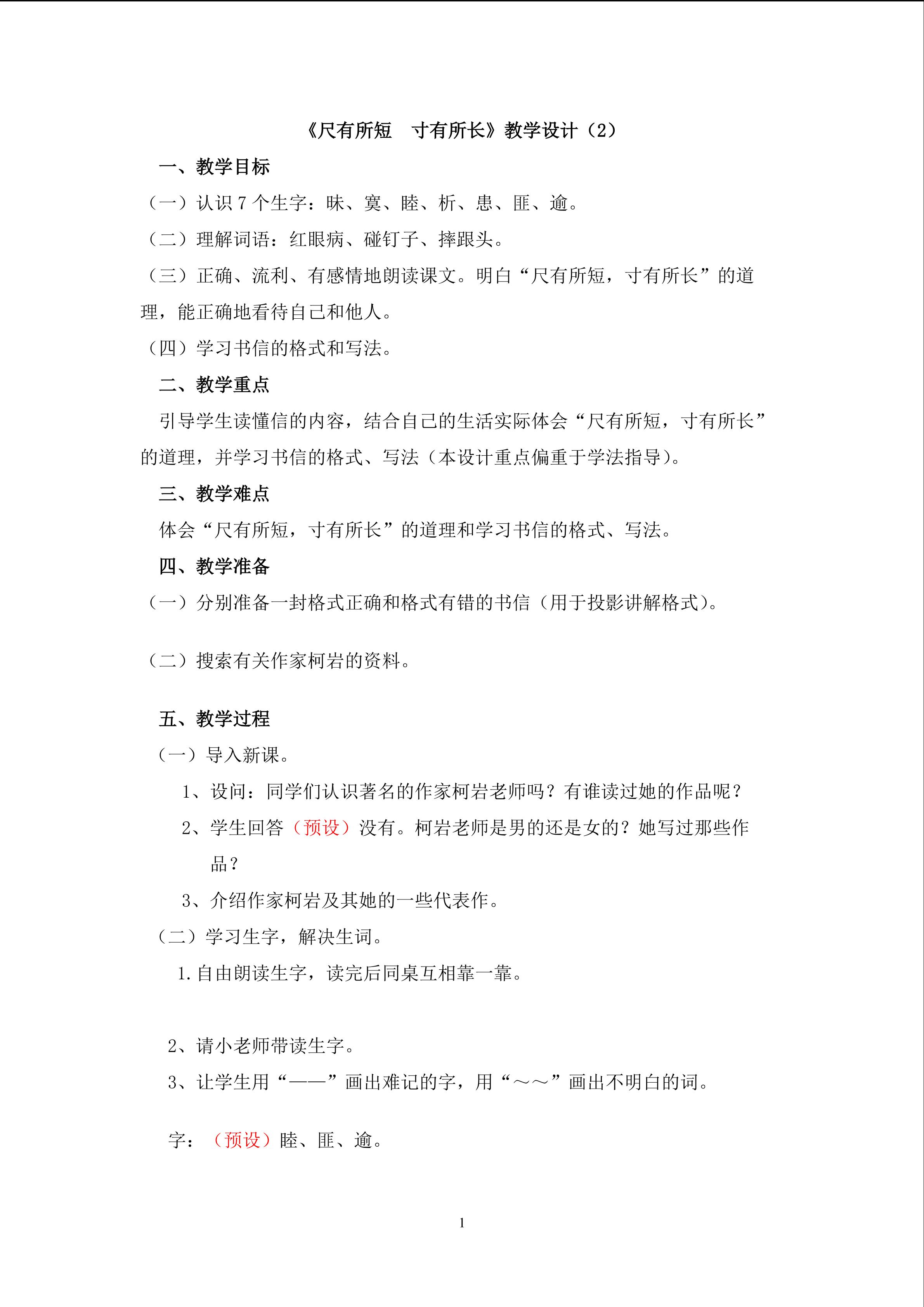 《尺有所短　寸有所长》教学设计（2）

一、教学目标

（一）认识7个生字：昧、寞、睦、析、患、匪、逾。

（二）理解词语：红眼病、碰钉子、摔跟头。

（三）正确、流利、有感情地朗读课文。明白“尺有所短，寸有所长”的道理，能正确地看待自己和他人。

（四）学习书信的格式和写法。

二、教学重点

引导学生读懂信的内容，结合自己的生活实际体会“尺有所短，寸有所长”的道理，并学习书信的格式、写法（本设计重点偏重于学法指导）。

三、教学难点

体会“尺有所短，寸有所长”的道理和学习书信的格式、写法。

四、教学准备

（一）分别准备一封格式正确和格式有错的书信（用于投影讲解格式）。

（二）搜索有关作家柯岩的资料。

五、教学过程

（一）导入新课。

1、设问：同学们认识著名的作家柯岩老师吗？有谁读过她的作品呢？

2、学生回答（预设）没有。柯岩老师是男的还是女的？她写过那些作品？

3、介绍作家柯岩及其她的一些代表作。

（二）学习生字，解决生词。

1.自由朗读生字，读完后同桌互相靠一靠。

2、请小老师带读生字。

3、让学生用“——”画出难记的字，用“～～”画出不明白的词。

字：（预设）睦、匪、逾。

1